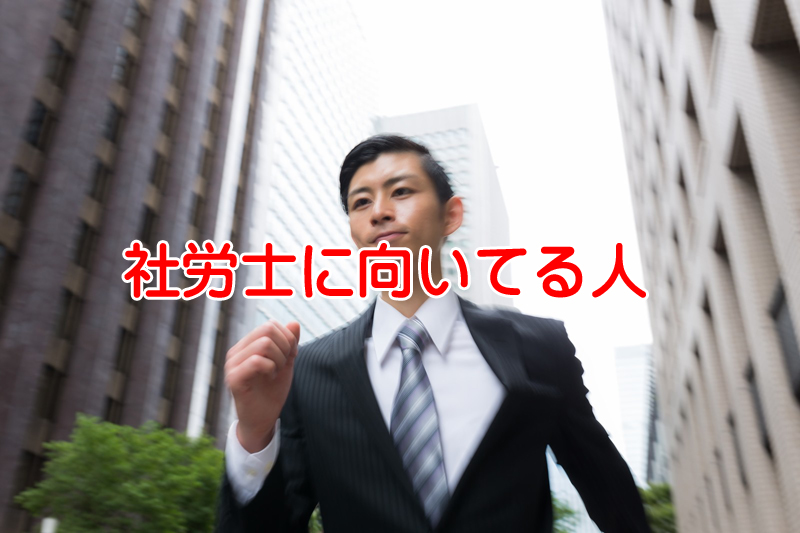 社労士に向いてる人